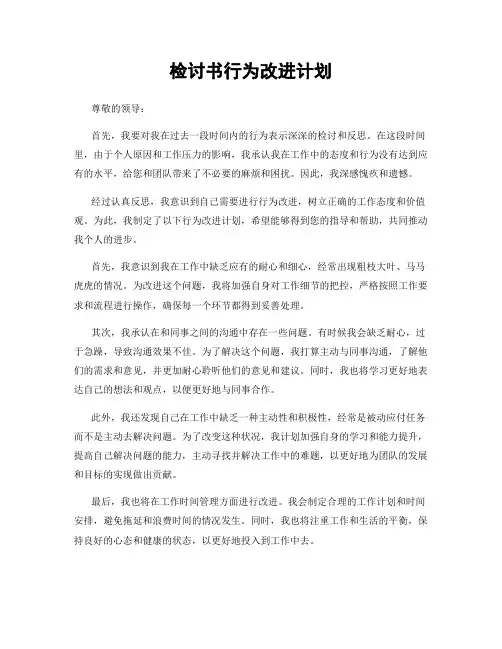 检讨书行为改进计划

尊敬的领导：

首先，我要对我在过去一段时间内的行为表示深深的检讨和反思。在这段时间里，由于个人原因和工作压力的影响，我承认我在工作中的态度和行为没有达到应有的水平，给您和团队带来了不必要的麻烦和困扰。因此，我深感愧疚和遗憾。

经过认真反思，我意识到自己需要进行行为改进，树立正确的工作态度和价值观。为此，我制定了以下行为改进计划，希望能够得到您的指导和帮助，共同推动我个人的进步。

首先，我意识到我在工作中缺乏应有的耐心和细心，经常出现粗枝大叶、马马虎虎的情况。为改进这个问题，我将加强自身对工作细节的把控，严格按照工作要求和流程进行操作，确保每一个环节都得到妥善处理。

其次，我承认在和同事之间的沟通中存在一些问题。有时候我会缺乏耐心，过于急躁，导致沟通效果不佳。为了解决这个问题，我打算主动与同事沟通，了解他们的需求和意见，并更加耐心聆听他们的意见和建议。同时，我也将学习更好地表达自己的想法和观点，以便更好地与同事合作。

此外，我还发现自己在工作中缺乏一种主动性和积极性，经常是被动应付任务而不是主动去解决问题。为了改变这种状况，我计划加强自身的学习和能力提升，提高自己解决问题的能力，主动寻找并解决工作中的难题，以更好地为团队的发展和目标的实现做出贡献。

最后，我也将在工作时间管理方面进行改进。我会制定合理的工作计划和时间安排，避免拖延和浪费时间的情况发生。同时，我也将注重工作和生活的平衡，保持良好的心态和健康的状态，以更好地投入到工作中去。